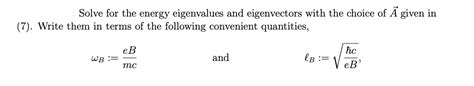 Solve for the energy eigenvalues and eigenvectors with the choice of $\vec{A}$ given in (7). Write them in terms of the following convenient quantities,

$\omega_B := \frac{eB}{mc}$ and $\ell_B := \sqrt{\frac{\hbar c}{eB}},$